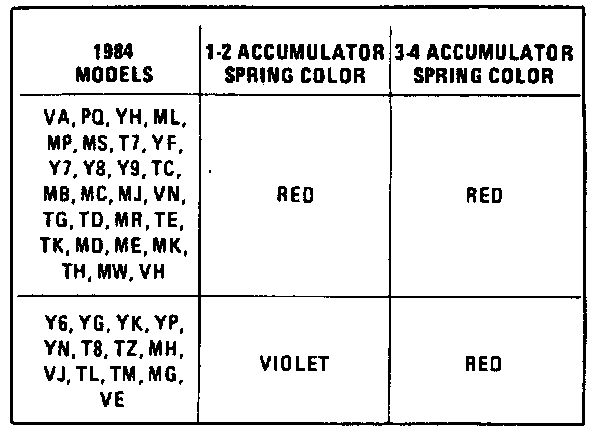 | 1984 MODELS | 1-2 ACCUMULATOR SPRING COLOR | 3-4 ACCUMULATOR SPRING COLOR |
|---|---|---|
| VA, PQ, YH, ML, MP, MS, T7, YF, Y7, Y8, Y9, TC, MB, MC, MJ, VN, TG, TD, MR, TE, TK, MD, ME, MK, TH, MW, VH | RED | RED |
| Y6, YG, YK, YP, YN, T8, TZ, MH, VJ, TL, TM, MG, VE | VIOLET | RED |